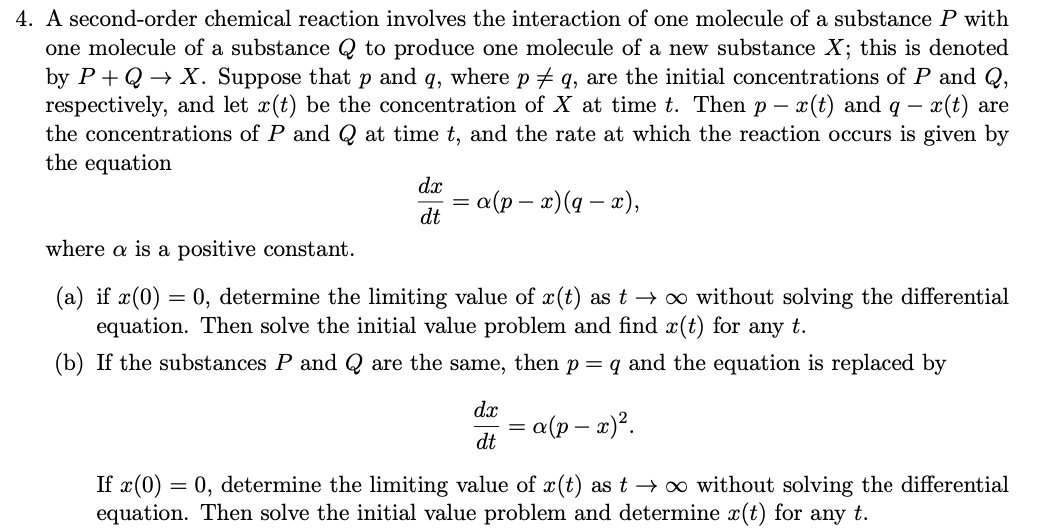 4. A second-order chemical reaction involves the interaction of one molecule of a substance $P$ with one molecule of a substance $Q$ to produce one molecule of a new substance $X$; this is denoted by $P + Q \to X$. Suppose that $p$ and $q$, where $p \neq q$, are the initial concentrations of $P$ and $Q$, respectively, and let $x(t)$ be the concentration of $X$ at time $t$. Then $p - x(t)$ and $q - x(t)$ are the concentrations of $P$ and $Q$ at time $t$, and the rate at which the reaction occurs is given by the equation

$$\frac{dx}{dt} = \alpha(p - x)(q - x),$$

where $\alpha$ is a positive constant.

(a) if $x(0) = 0$, determine the limiting value of $x(t)$ as $t \to \infty$ without solving the differential equation. Then solve the initial value problem and find $x(t)$ for any $t$.

(b) If the substances $P$ and $Q$ are the same, then $p = q$ and the equation is replaced by

$$\frac{dx}{dt} = \alpha(p - x)^2.$$

If $x(0) = 0$, determine the limiting value of $x(t)$ as $t \to \infty$ without solving the differential equation. Then solve the initial value problem and determine $x(t)$ for any $t$.